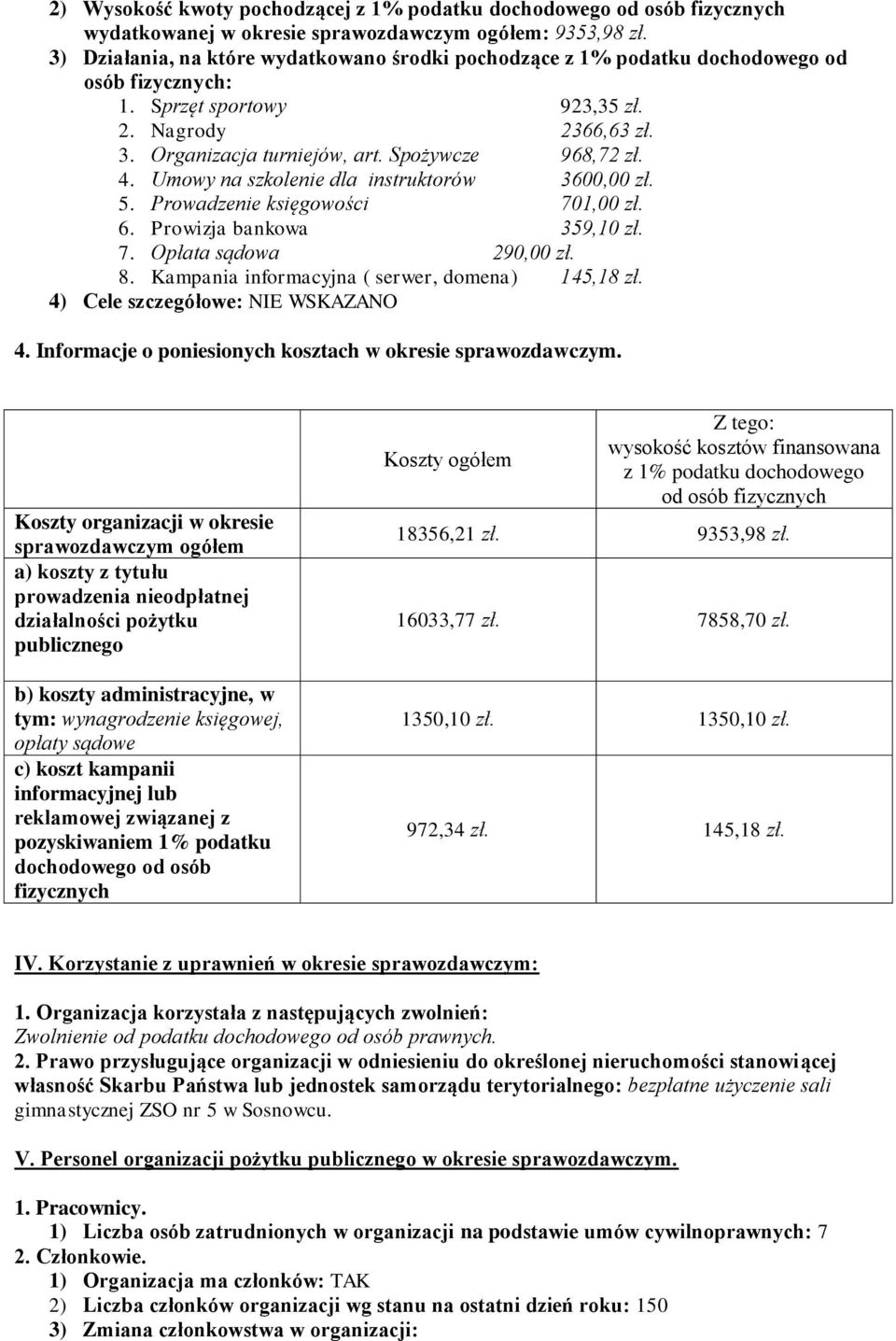 2) Wysokość kwoty pochodzącej z 1% podatku dochodowego od osób fizycznych wydatkowanej w okresie sprawozdawczym ogółem: 9353,98 zł.
3) Działania, na które wydatkowano środki pochodzące z 1% podatku dochodowego od osób fizycznych:
1. Sprzęt sportowy 923,35 zł.
2. Nagrody 2366,63 zł.
3. Organizacja turniejów, art. Spożywcze 968,72 zł.
4. Umowy na szkolenie dla instruktorów 3600,00 zł.
5. Prowadzenie księgowości 701,00 zł.
6. Prowizja bankowa 359,10 zł.
7. Opłata sądowa 290,00 zł.
8. Kampania informacyjna ( serwer, domena) 145,18 zł.
4) Cele szczegółowe: NIE WSKAZANO

4. Informacje o poniesionych kosztach w okresie sprawozdawczym.

| | Koszty ogółem | Z tego: wysokość kosztów finansowana z 1% podatku dochodowego od osób fizycznych |
|---|---|---|
| Koszty organizacji w okresie sprawozdawczym ogółem | 18356,21 zł. | 9353,98 zł. |
| a) koszty z tytułu prowadzenia nieodpłatnej działalności pożytku publicznego | 16033,77 zł. | 7858,70 zł. |
| b) koszty administracyjne, w tym: wynagrodzenie księgowej, opłaty sądowe | 1350,10 zł. | 1350,10 zł. |
| c) koszt kampanii informacyjnej lub reklamowej związanej z pozyskiwaniem 1% podatku dochodowego od osób fizycznych | 972,34 zł. | 145,18 zł. |

IV. Korzystanie z uprawnień w okresie sprawozdawczym:

1. Organizacja korzystała z następujących zwolnień:
Zwolnienie od podatku dochodowego od osób prawnych.
2. Prawo przysługujące organizacji w odniesieniu do określonej nieruchomości stanowiącej własność Skarbu Państwa lub jednostek samorządu terytorialnego: bezpłatne użyczenie sali gimnastycznej ZSO nr 5 w Sosnowcu.

V. Personel organizacji pożytku publicznego w okresie sprawozdawczym.

1. Pracownicy.
1) Liczba osób zatrudnionych w organizacji na podstawie umów cywilnoprawnych: 7
2. Członkowie.
1) Organizacja ma członków: TAK
2) Liczba członków organizacji wg stanu na ostatni dzień roku: 150
3) Zmiana członkowstwa w organizacji: